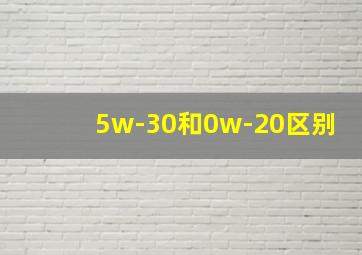 5w-30和0w-20区别